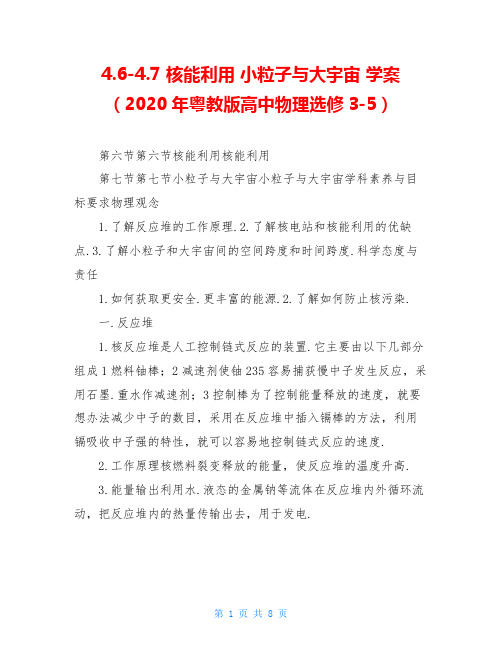 4.6-4.7 核能利用 小粒子与大宇宙 学案
（2020 年粤教版高中物理选修 3-5）

第六节第六节核能利用核能利用

第七节第七节小粒子与大宇宙小粒子与大宇宙学科素养与目标要求物理观念

1.了解反应堆的工作原理.2.了解核电站和核能利用的优缺点.3.了解小粒子和大宇宙间的空间跨度和时间跨度.科学态度与责任

1.如何获取更安全.更丰富的能源.2.了解如何防止核污染.

一.反应堆

1.核反应堆是人工控制链式反应的装置.它主要由以下几部分组成 1 燃料铀棒；2 减速剂使铀 235 容易捕获慢中子发生反应，采用石墨.重水作减速剂；3 控制棒为了控制能量释放的速度，就要想办法减少中子的数目，采用在反应堆中插入镉棒的方法，利用镉吸收中子强的特性，就可以容易地控制链式反应的速度.

2.工作原理核燃料裂变释放的能量，使反应堆的温度升高.

3.能量输出利用水.液态的金属钠等流体在反应堆内外循环流动，把反应堆内的热量传输出去，用于发电.

第 1 页 共 8 页